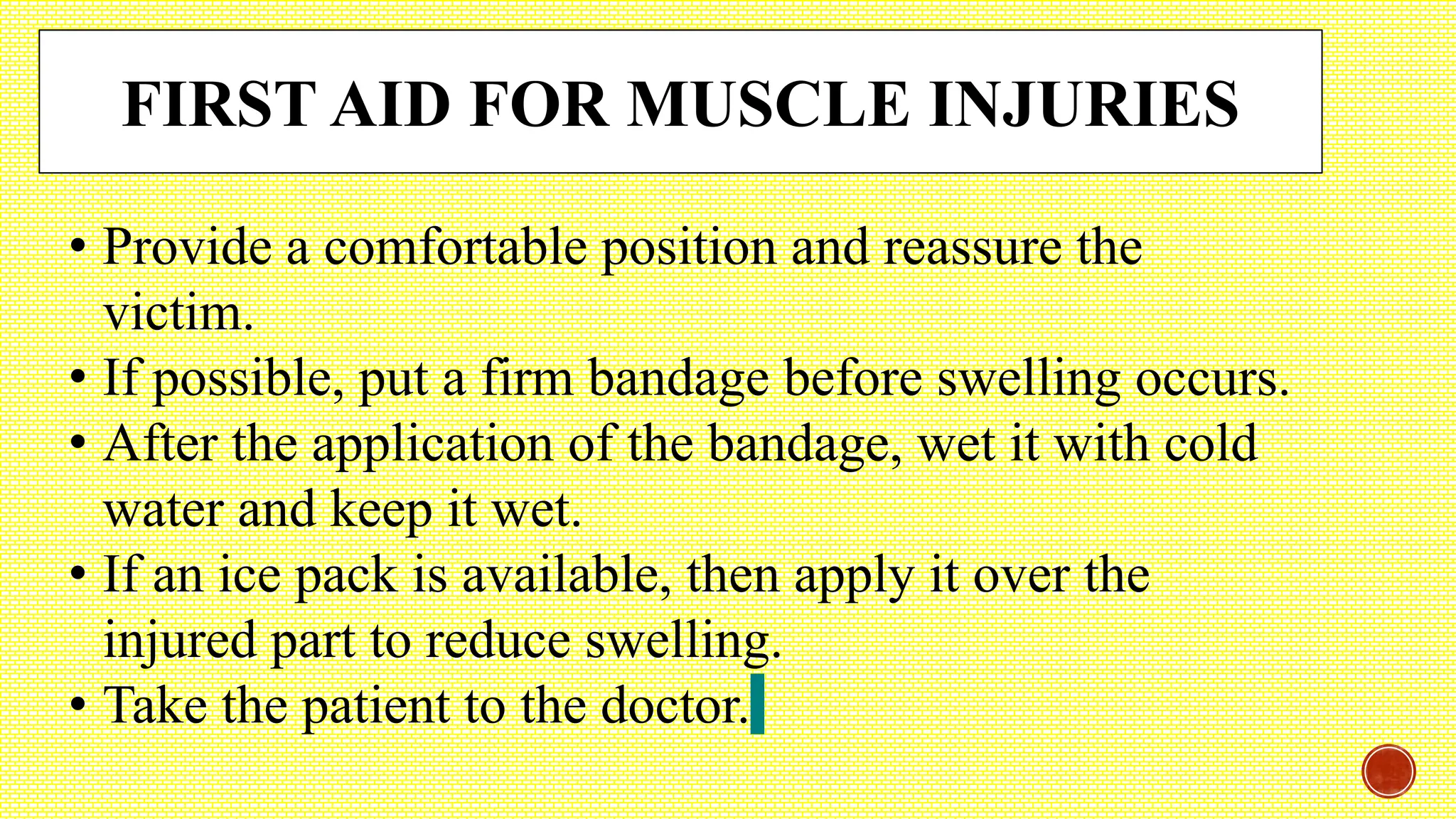 FIRST AID FOR MUSCLE INJURIES

• Provide a comfortable position and reassure the victim.
• If possible, put a firm bandage before swelling occurs.
• After the application of the bandage, wet it with cold water and keep it wet.
• If an ice pack is available, then apply it over the injured part to reduce swelling.
• Take the patient to the doctor.